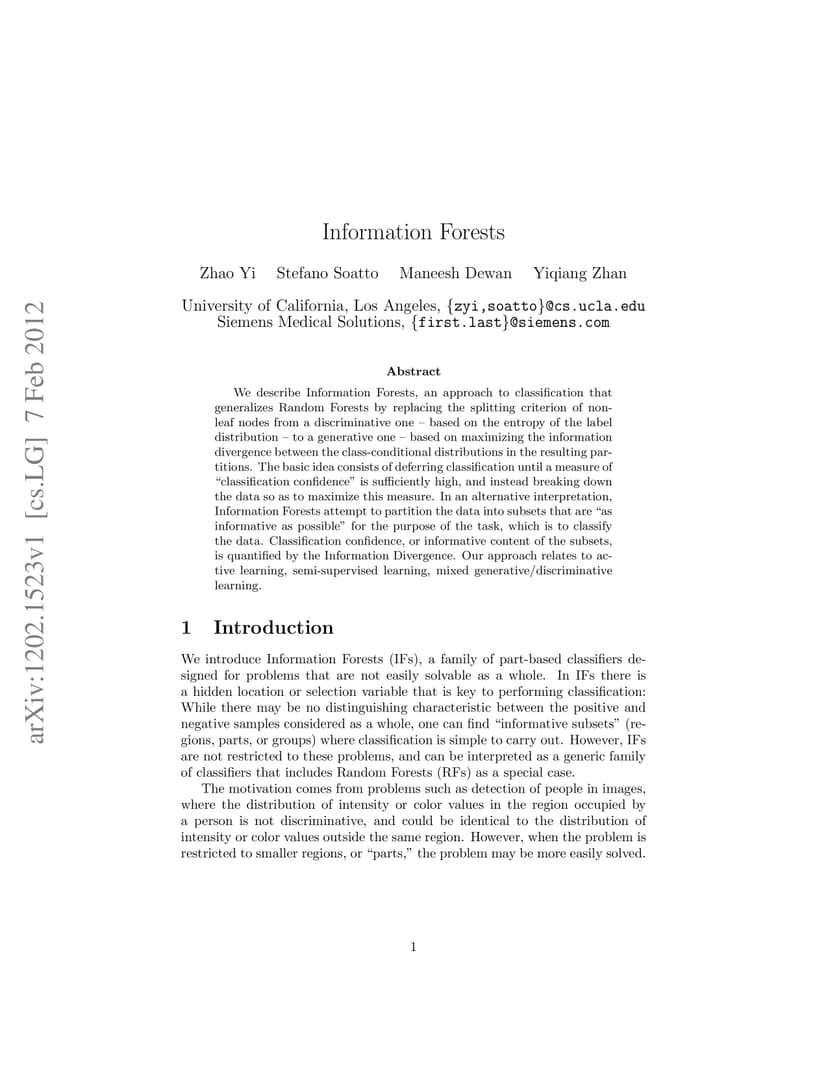 arXiv:1202.1523v1 [cs.LG] 7 Feb 2012

Information Forests

Zhao Yi Stefano Soatto Maneesh Dewan Yiqiang Zhan

University of California, Los Angeles, {zyi,soatto}@cs.ucla.edu
Siemens Medical Solutions, {first.last}@siemens.com

Abstract

We describe Information Forests, an approach to classification that generalizes Random Forests by replacing the splitting criterion of non-leaf nodes from a discriminative one – based on the entropy of the label distribution – to a generative one – based on maximizing the information divergence between the class-conditional distributions in the resulting partitions. The basic idea consists of deferring classification until a measure of "classification confidence" is sufficiently high, and instead breaking down the data so as to maximize this measure. In an alternative interpretation, Information Forests attempt to partition the data into subsets that are "as informative as possible" for the purpose of the task, which is to classify the data. Classification confidence, or informative content of the subsets, is quantified by the Information Divergence. Our approach relates to active learning, semi-supervised learning, mixed generative/discriminative learning.

1 Introduction

We introduce Information Forests (IFs), a family of part-based classifiers designed for problems that are not easily solvable as a whole. In IFs there is a hidden location or selection variable that is key to performing classification: While there may be no distinguishing characteristic between the positive and negative samples considered as a whole, one can find "informative subsets" (regions, parts, or groups) where classification is simple to carry out. However, IFs are not restricted to these problems, and can be interpreted as a generic family of classifiers that includes Random Forests (RFs) as a special case.

The motivation comes from problems such as detection of people in images, where the distribution of intensity or color values in the region occupied by a person is not discriminative, and could be identical to the distribution of intensity or color values outside the same region. However, when the problem is restricted to smaller regions, or "parts," the problem may be more easily solved.

1